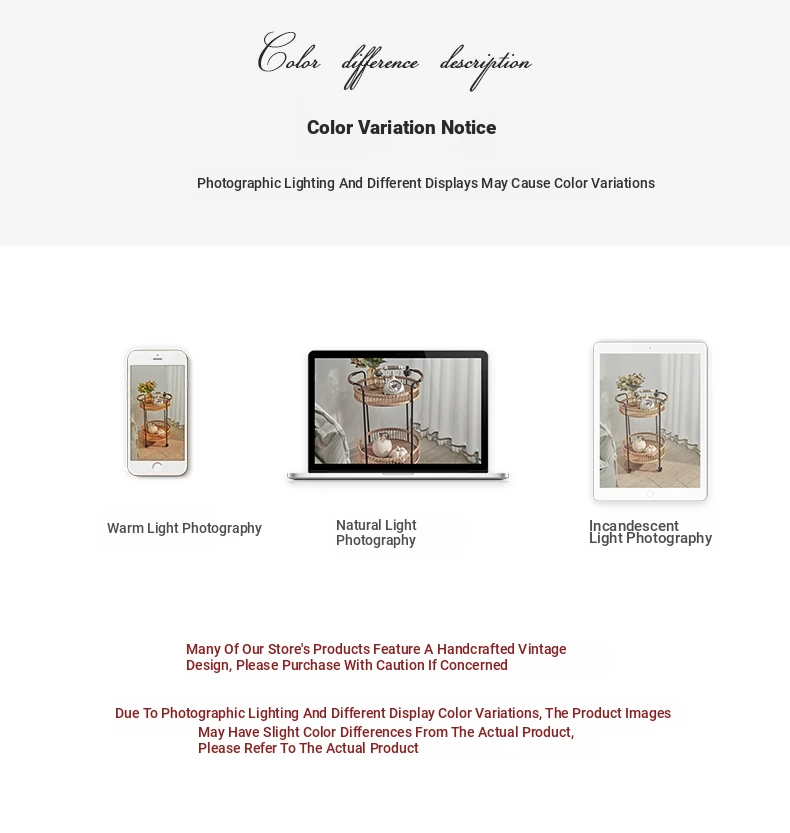 Color difference description

Color Variation Notice

Photographic Lighting And Different Displays May Cause Color Variations

Warm Light Photography

Natural Light Photography

Incandescent Light Photography

Many Of Our Store's Products Feature A Handcrafted Vintage Design, Please Purchase With Caution If Concerned

Due To Photographic Lighting And Different Display Color Variations, The Product Images May Have Slight Color Differences From The Actual Product, Please Refer To The Actual Product